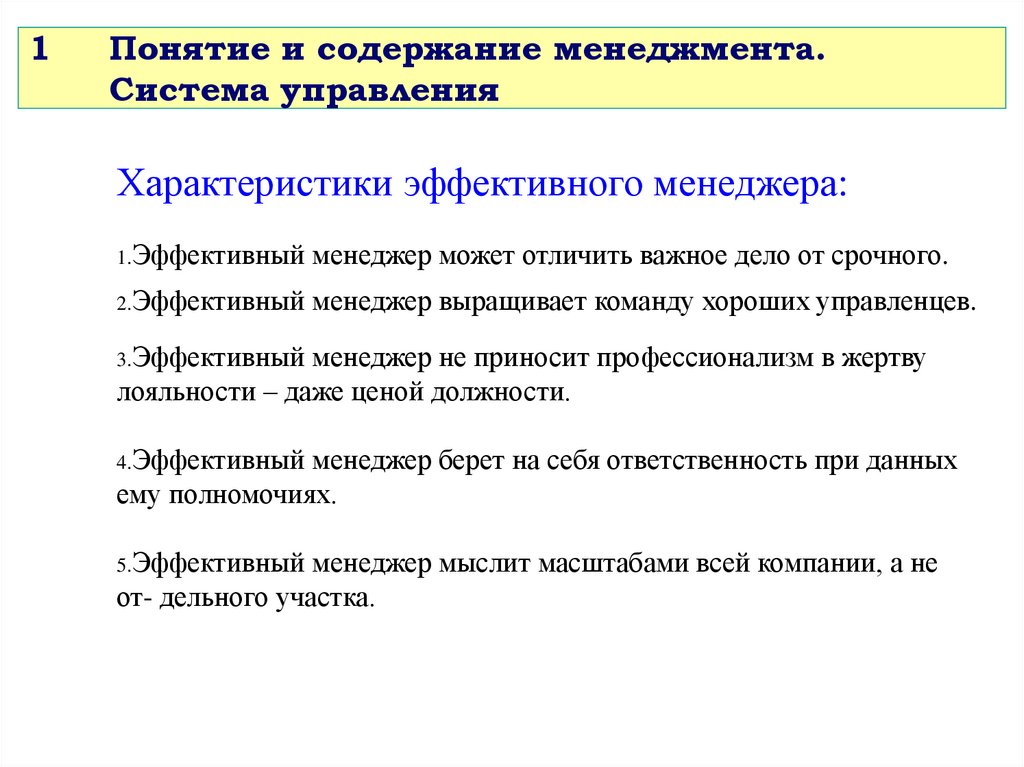 1 Понятие и содержание менеджмента. Система управления

Характеристики эффективного менеджера:

1.Эффективный менеджер может отличить важное дело от срочного.

2.Эффективный менеджер выращивает команду хороших управленцев.

3.Эффективный менеджер не приносит профессионализм в жертву лояльности – даже ценой должности.

4.Эффективный менеджер берет на себя ответственность при данных ему полномочиях.

5.Эффективный менеджер мыслит масштабами всей компании, а не от- дельного участка.